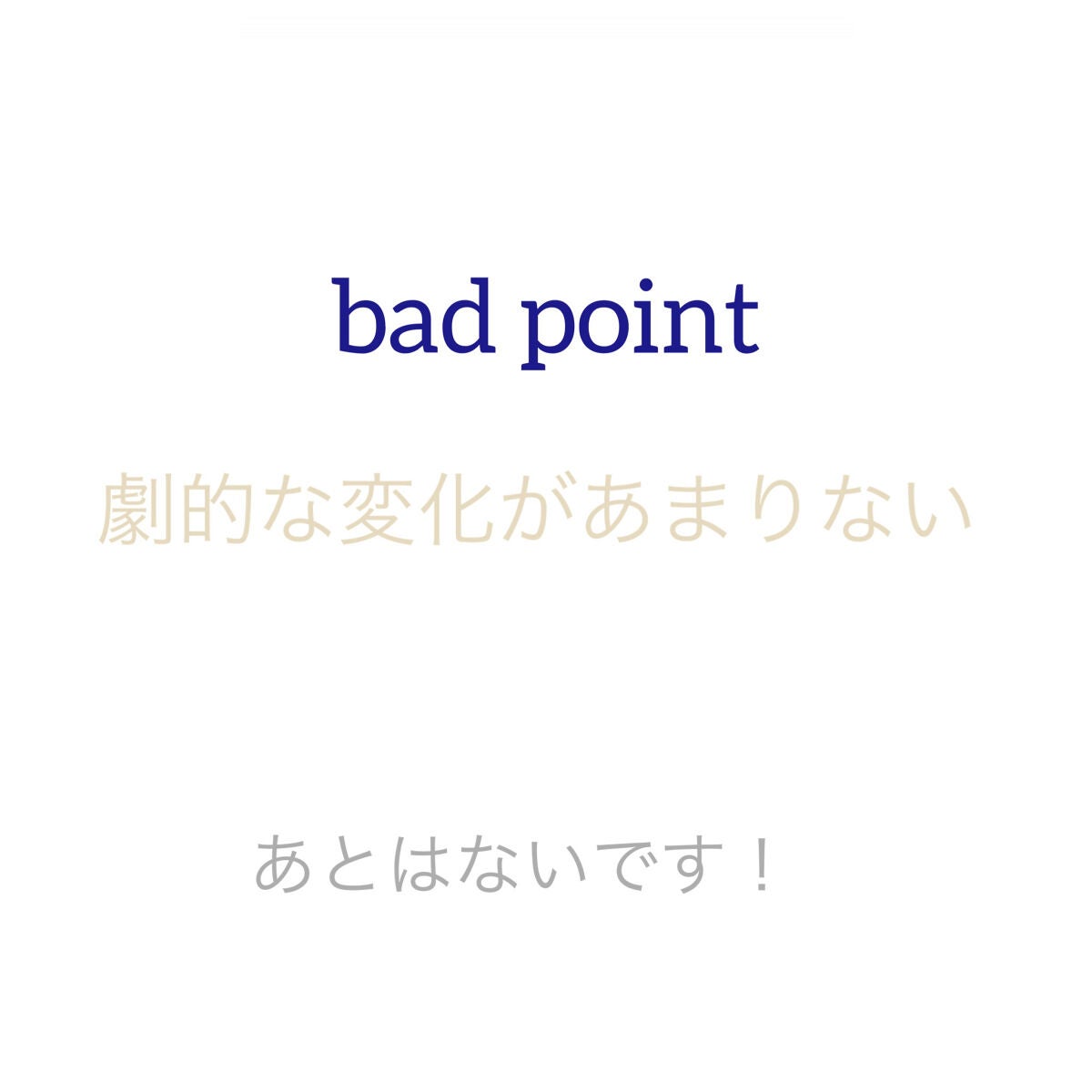 bad point

劇的な変化があまりない

あとはないです！